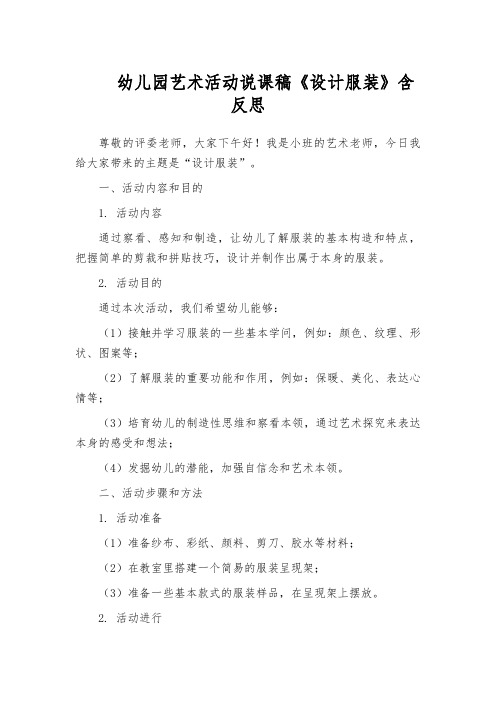 幼儿园艺术活动说课稿《设计服装》含反思

尊敬的评委老师，大家下午好！我是小班的艺术老师，今日我给大家带来的主题是“设计服装”。

一、活动内容和目的

1. 活动内容

通过察看、感知和制造，让幼儿了解服装的基本构造和特点，把握简单的剪裁和拼贴技巧，设计并制作出属于本身的服装。

2. 活动目的

通过本次活动，我们希望幼儿能够：

（1）接触并学习服装的一些基本学问，例如：颜色、纹理、形状、图案等；

（2）了解服装的重要功能和作用，例如：保暖、美化、表达心情等；

（3）培育幼儿的制造性思维和察看本领，通过艺术探究来表达本身的感受和想法；

（4）发掘幼儿的潜能，加强自信念和艺术本领。

二、活动步骤和方法

1. 活动准备

（1）准备纱布、彩纸、颜料、剪刀、胶水等材料；

（2）在教室里搭建一个简易的服装呈现架；

（3）准备一些基本款式的服装样品，在呈现架上摆放。

2. 活动进行